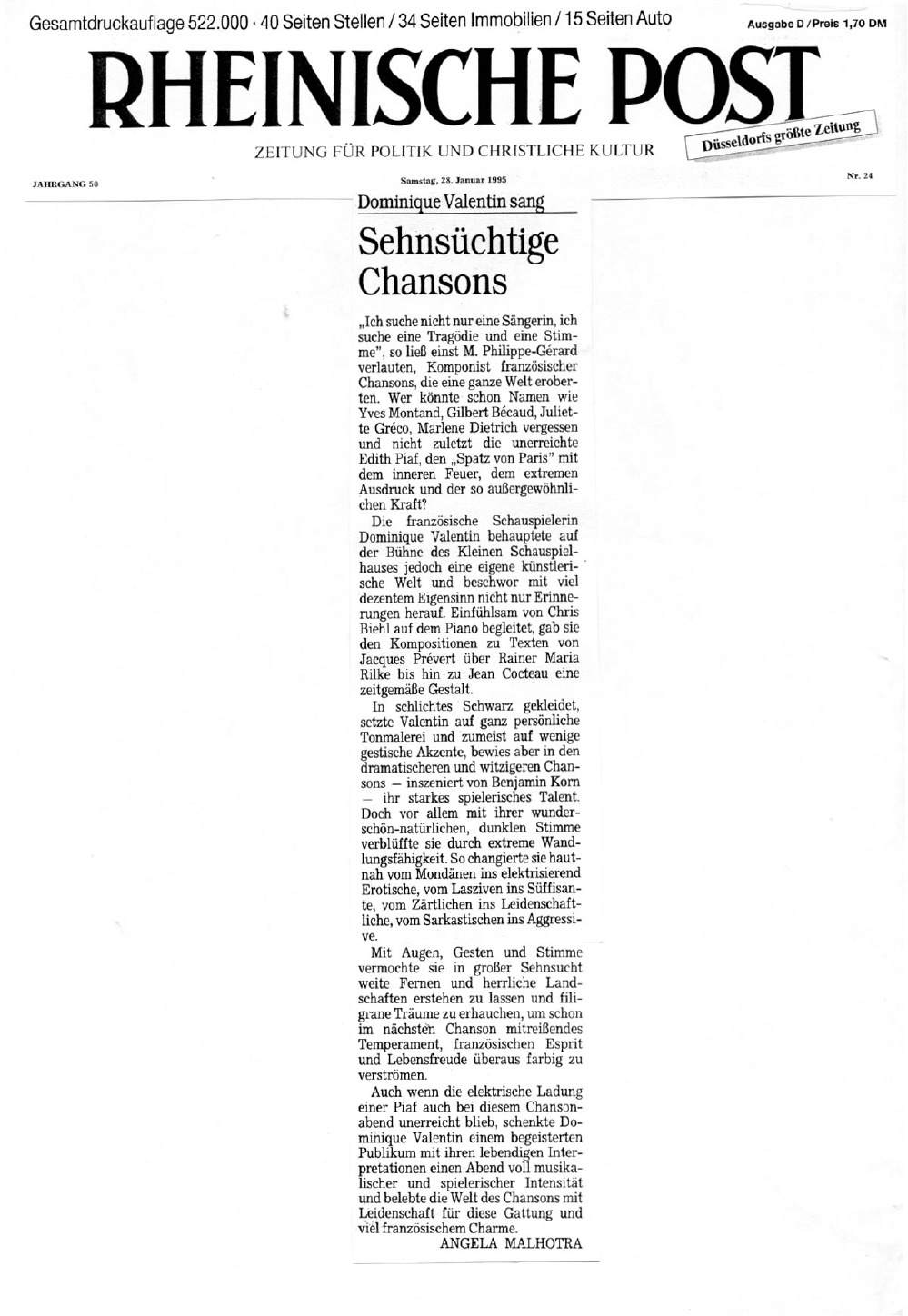 Gesamtdruckauflage 522.000 · 40 Seiten Stellen / 34 Seiten Immobilien / 15 Seiten Auto

Ausgabe D / Preis 1,70 DM

RHEINISCHE POST

ZEITUNG FÜR POLITIK UND CHRISTLICHE KULTUR

Düsseldorfs größte Zeitung

JAHRGANG 50

Samstag, 28. Januar 1995

Nr. 24

Dominique Valentin sang

Sehnsüchtige Chansons

„Ich suche nicht nur eine Sängerin, ich suche eine Tragödie und eine Stimme", so ließ einst M. Philippe-Gérard verlauten, Komponist französischer Chansons, die eine ganze Welt eroberten. Wer könnte schon Namen wie Yves Montand, Gilbert Bécaud, Juliette Gréco, Marlene Dietrich vergessen und nicht zuletzt die unerreichte Edith Piaf, den „Spatz von Paris" mit dem inneren Feuer, dem extremen Ausdruck und der so außergewöhnlichen Kraft?

Die französische Schauspielerin Dominique Valentin behauptete auf der Bühne des Kleinen Schauspielhauses jedoch eine eigene künstlerische Welt und beschwor mit viel dezentem Eigensinn nicht nur Erinnerungen herauf. Einfühlsam von Chris Biehl auf dem Piano begleitet, gab sie den Kompositionen zu Texten von Jacques Prévert über Rainer Maria Rilke bis hin zu Jean Cocteau eine zeitgemäße Gestalt.

In schlichtes Schwarz gekleidet, setzte Valentin auf ganz persönliche Tonmalerei und zumeist auf wenige gestische Akzente, bewies aber in den dramatischeren und witzigeren Chansons — inszeniert von Benjamin Korn — ihr starkes spielerisches Talent. Doch vor allem mit ihrer wunderschön-natürlichen, dunklen Stimme verblüffte sie durch extreme Wandlungsfähigkeit. So changierte sie hautnah vom Mondänen ins elektrisierend Erotische, vom Lasziven ins Süffisante, vom Zärtlichen ins Leidenschaftliche, vom Sarkastischen ins Aggressive.

Mit Augen, Gesten und Stimme vermochte sie in großer Sehnsucht weite Fernen und herrliche Landschaften erstehen zu lassen und filigrane Träume zu erhauchen, um schon im nächsten Chanson mitreißendes Temperament, französischen Esprit und Lebensfreude überaus farbig zu verströmen.

Auch wenn die elektrische Ladung einer Piaf auch bei diesem Chansonabend unerreicht blieb, schenkte Dominique Valentin einem begeisterten Publikum mit ihren lebendigen Interpretationen einen Abend voll musikalischer und spielerischer Intensität und belebte die Welt des Chansons mit Leidenschaft für diese Gattung und viel französischem Charme.

ANGELA MALHOTRA